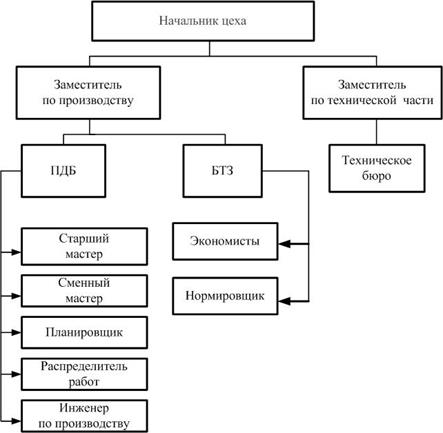 Начальник цеха

Заместитель по производству

Заместитель по технической части

ПДБ

БТЗ

Техническое бюро

Старший мастер

Сменный мастер

Планировщик

Распределитель работ

Инженер по производству

Экономисты

Нормировщик